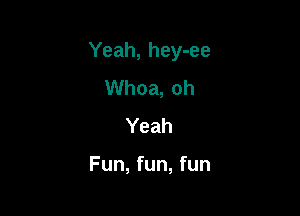 Yeah, hey-ee

Whoa, oh

Yeah

Fun, fun, fun